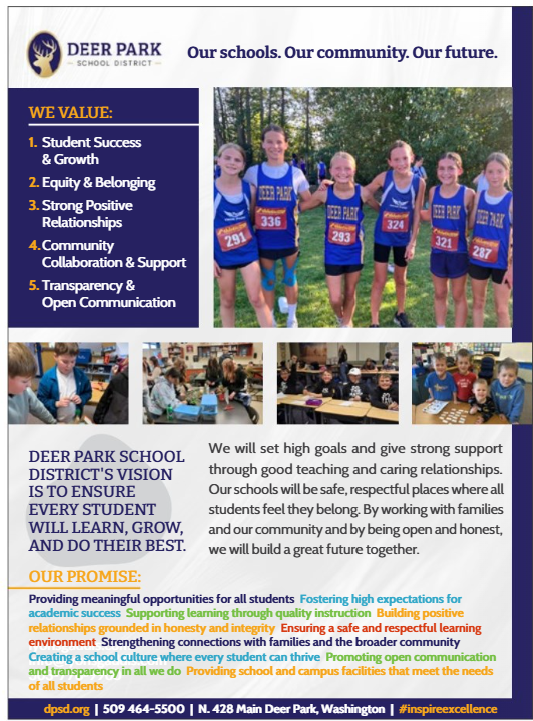 DEER PARK
SCHOOL DISTRICT

Our schools. Our community. Our future.

WE VALUE:
1. Student Success & Growth
2. Equity & Belonging
3. Strong Positive Relationships
4. Community Collaboration & Support
5. Transparency & Open Communication

DEER PARK SCHOOL DISTRICT'S VISION IS TO ENSURE EVERY STUDENT WILL LEARN, GROW, AND DO THEIR BEST.

We will set high goals and give strong support through good teaching and caring relationships. Our schools will be safe, respectful places where all students feel they belong. By working with families and our community and by being open and honest, we will build a great future together.

OUR PROMISE:

Providing meaningful opportunities for all students Fostering high expectations for academic success Supporting learning through quality instruction Building positive relationships grounded in honesty and integrity Ensuring a safe and respectful learning environment Strengthening connections with families and the broader community Creating a school culture where every student can thrive Promoting open communication and transparency in all we do Providing school and campus facilities that meet the needs of all students

dpsd.org | 509 464-5500 | N. 428 Main Deer Park, Washington | #inspireexcellence